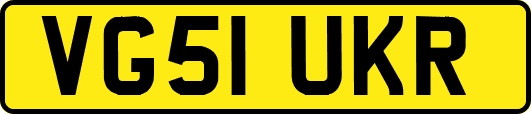 VG51 UKR